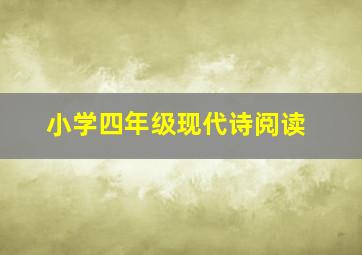 小学四年级现代诗阅读